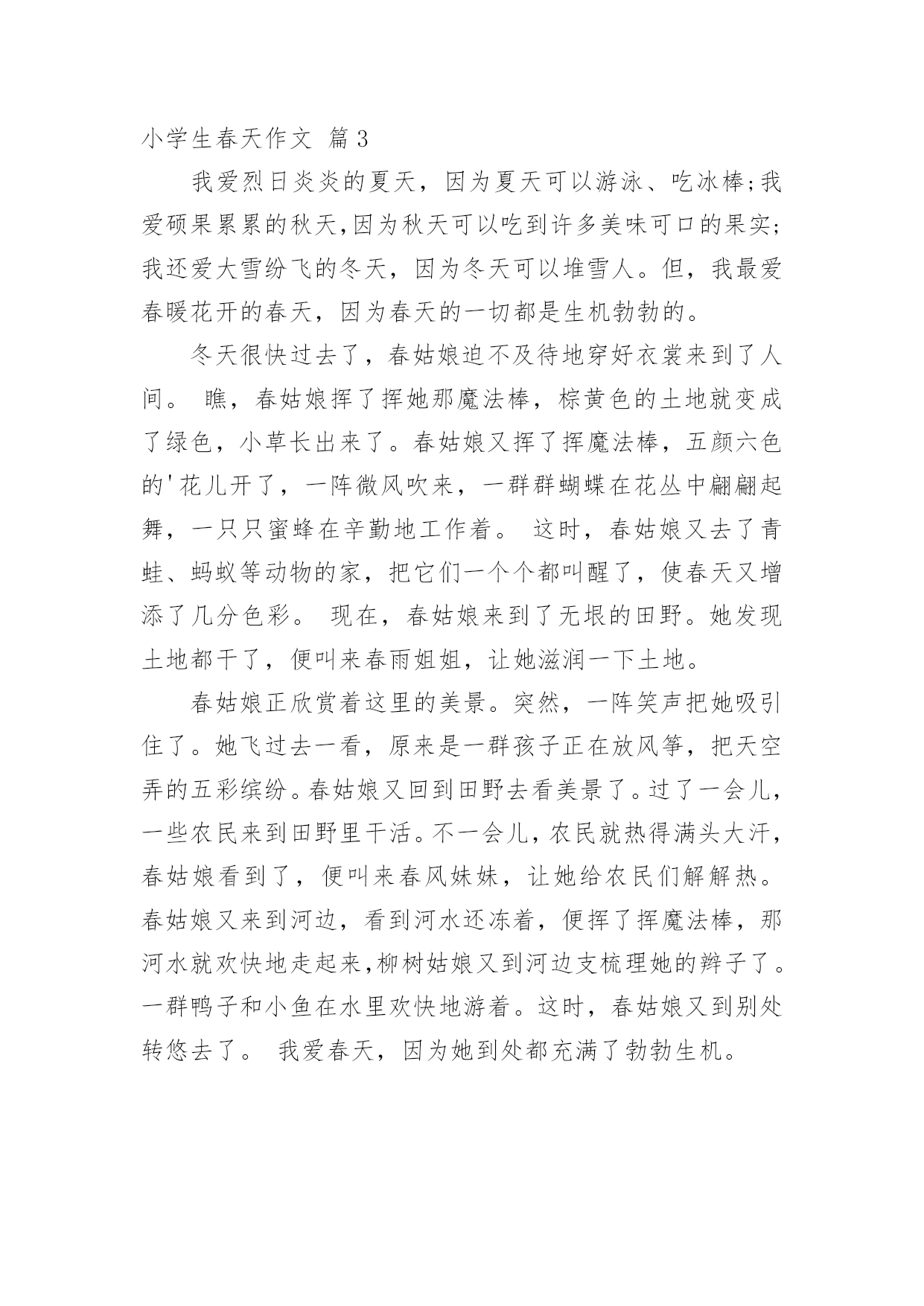 小学生春天作文 篇3

我爱烈日炎炎的夏天，因为夏天可以游泳、吃冰棒;我爱硕果累累的秋天,因为秋天可以吃到许多美味可口的果实;我还爱大雪纷飞的冬天，因为冬天可以堆雪人。但，我最爱春暖花开的春天，因为春天的一切都是生机勃勃的。

冬天很快过去了，春姑娘迫不及待地穿好衣裳来到了人间。 瞧，春姑娘挥了挥她那魔法棒，棕黄色的土地就变成了绿色，小草长出来了。春姑娘又挥了挥魔法棒，五颜六色的'花儿开了，一阵微风吹来，一群群蝴蝶在花丛中翩翩起舞，一只只蜜蜂在辛勤地工作着。 这时，春姑娘又去了青蛙、蚂蚁等动物的家，把它们一个个都叫醒了，使春天又增添了几分色彩。 现在，春姑娘来到了无垠的田野。她发现土地都干了，便叫来春雨姐姐，让她滋润一下土地。

春姑娘正欣赏着这里的美景。突然，一阵笑声把她吸引住了。她飞过去一看，原来是一群孩子正在放风筝，把天空弄的五彩缤纷。春姑娘又回到田野去看美景了。过了一会儿，一些农民来到田野里干活。不一会儿，农民就热得满头大汗，春姑娘看到了，便叫来春风妹妹，让她给农民们解解热。春姑娘又来到河边，看到河水还冻着，便挥了挥魔法棒，那河水就欢快地走起来,柳树姑娘又到河边支梳理她的辫子了。一群鸭子和小鱼在水里欢快地游着。这时，春姑娘又到别处转悠去了。 我爱春天，因为她到处都充满了勃勃生机。